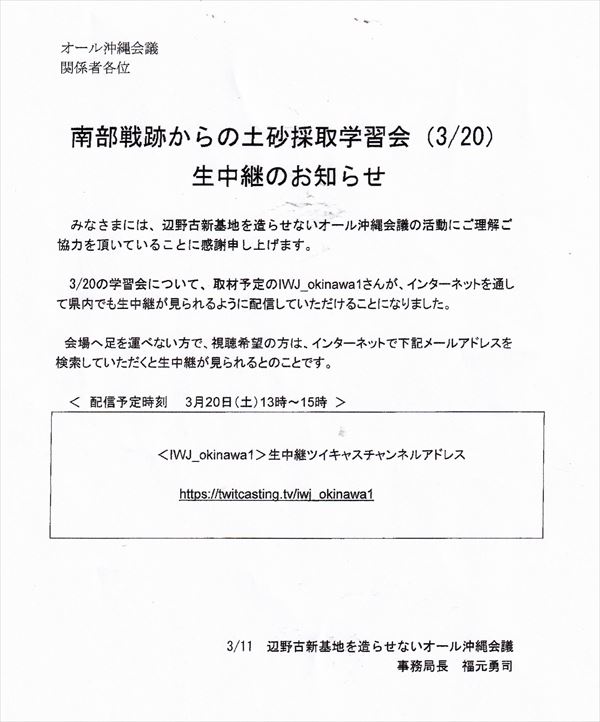 オール沖縄会議
関係者各位

南部戦跡からの土砂採取学習会（3/20）
生中継のお知らせ

みなさまには、辺野古新基地を造らせないオール沖縄会議の活動にご理解ご協力を頂いていることに感謝申し上げます。

3/20の学習会について、取材予定のIWJ_okinawa1さんが、インターネットを通して県内でも生中継が見られるように配信していただけることになりました。

会場へ足を運べない方で、視聴希望の方は、インターネットで下記メールアドレスを検索していただくと生中継が見られるとのことです。

＜ 配信予定時刻　3月20日（土）13時～15時 ＞

＜IWJ_okinawa1＞生中継ツイキャスチャンネルアドレス

https://twitcasting.tv/iwj_okinawa1

3/11　辺野古新基地を造らせないオール沖縄会議
事務局長　福元勇司